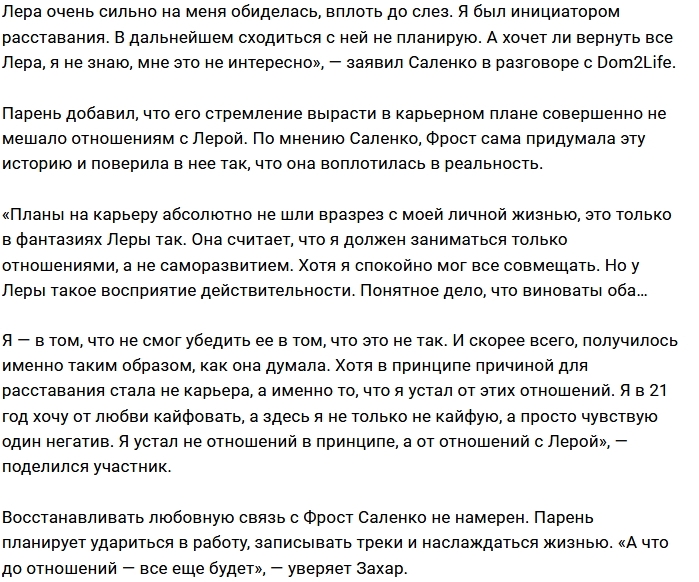 Лера очень сильно на меня обиделась, вплоть до слез. Я был инициатором расставания. В дальнейшем сходиться с ней не планирую. А хочет ли вернуть все Лера, я не знаю, мне это не интересно», — заявил Саленко в разговоре с Dom2Life.

Парень добавил, что его стремление вырасти в карьерном плане совершенно не мешало отношениям с Лерой. По мнению Саленко, Фрост сама придумала эту историю и поверила в нее так, что она воплотилась в реальность.

«Планы на карьеру абсолютно не шли вразрез с моей личной жизнью, это только в фантазиях Леры так. Она считает, что я должен заниматься только отношениями, а не саморазвитием. Хотя я спокойно мог все совмещать. Но у Леры такое восприятие действительности. Понятное дело, что виноваты оба…

Я — в том, что не смог убедить ее в том, что это не так. И скорее всего, получилось именно таким образом, как она думала. Хотя в принципе причиной для расставания стала не карьера, а именно то, что я устал от этих отношений. Я в 21 год хочу от любви кайфовать, а здесь я не только не кайфую, а просто чувствую один негатив. Я устал не отношений в принципе, а от отношений с Лерой», — поделился участник.

Восстанавливать любовную связь с Фрост Саленко не намерен. Парень планирует удариться в работу, записывать треки и наслаждаться жизнью. «А что до отношений — все еще будет», — уверяет Захар.